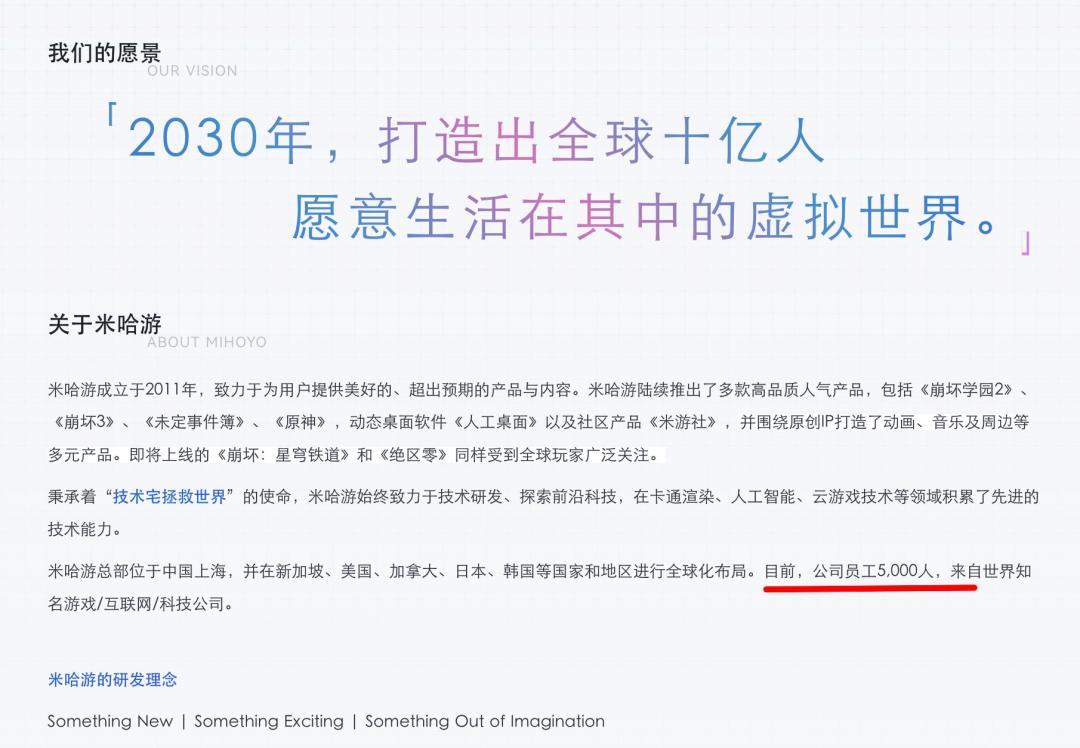 我们的愿景
OUR VISION

「2030年，打造出全球十亿人愿意生活在其中的虚拟世界。」

关于米哈游
ABOUT MIHOYO

米哈游成立于2011年，致力于为用户提供美好的、超出预期的产品与内容。米哈游陆续推出了多款高品质人气产品，包括《崩坏学园2》、《崩坏3》、《未定事件簿》、《原神》，动态桌面软件《人工桌面》以及社区产品《米游社》，并围绕原创IP打造了动画、音乐及周边等多元产品。即将上线的《崩坏：星穹铁道》和《绝区零》同样受到全球玩家广泛关注。

秉承着“技术宅拯救世界”的使命，米哈游始终致力于技术研发、探索前沿科技，在卡通渲染、人工智能、云游戏技术等领域积累了先进的技术能力。

米哈游总部位于中国上海，并在新加坡、美国、加拿大、日本、韩国等国家和地区进行全球化布局。目前，公司员工5,000人，来自世界知名游戏/互联网/科技公司。

米哈游的研发理念

Something New | Something Exciting | Something Out of Imagination